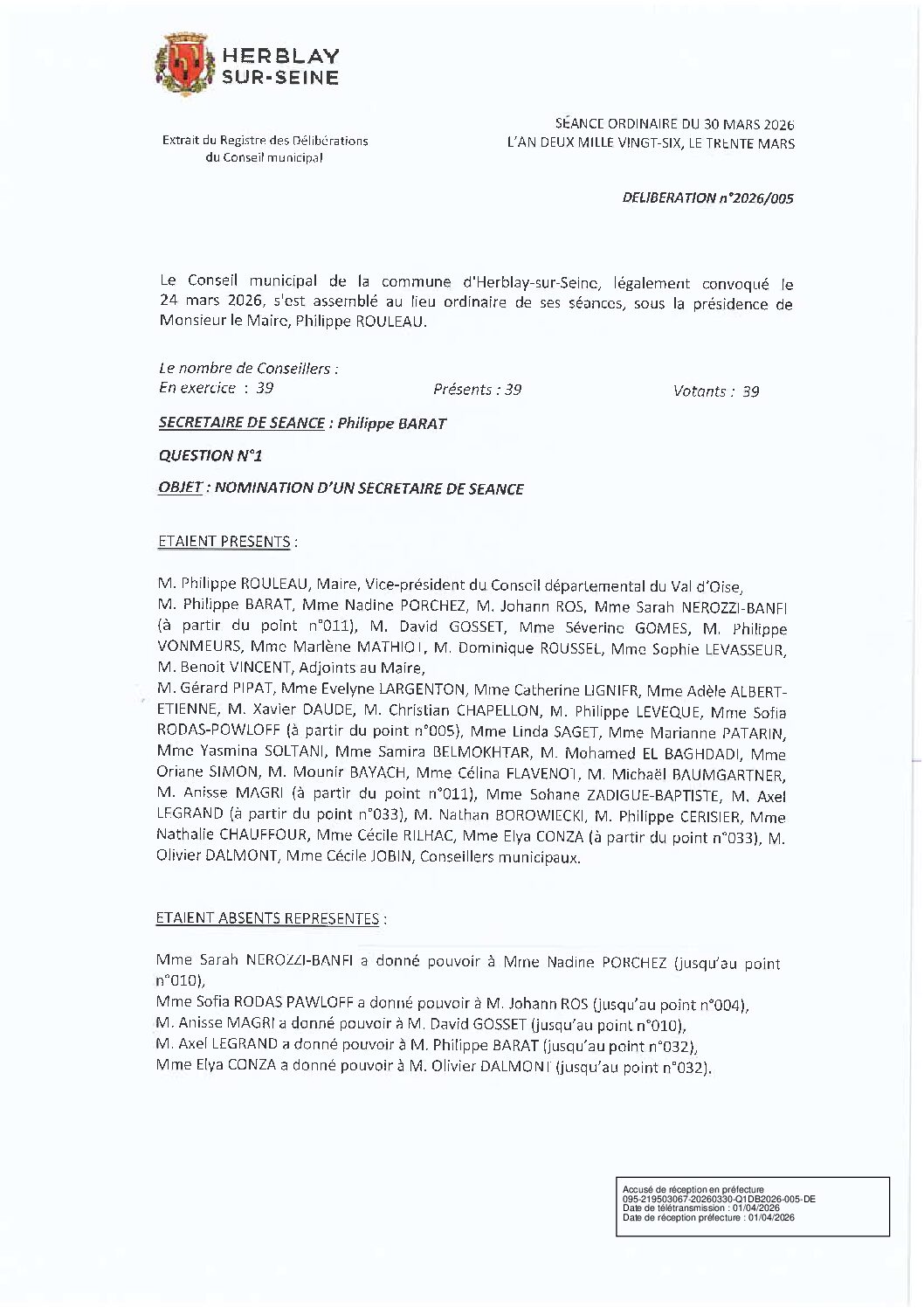 HERBLAY SUR-SEINE

Extrait du Registre des Délibérations du Conseil municipal

SÉANCE ORDINAIRE DU 30 MARS 2026
L'AN DEUX MILLE VINGT-SIX, LE TRENTE MARS

DELIBERATION n°2026/005

Le Conseil municipal de la commune d'Herblay-sur-Seine, légalement convoqué le 24 mars 2026, s'est assemblé au lieu ordinaire de ses séances, sous la présidence de Monsieur le Maire, Philippe ROULEAU.

Le nombre de Conseillers :
En exercice : 39 Présents : 39 Votants : 39

SECRETAIRE DE SEANCE : Philippe BARAT

QUESTION N°1

OBJET : NOMINATION D'UN SECRETAIRE DE SEANCE

ETAIENT PRESENTS :

M. Philippe ROULEAU, Maire, Vice-président du Conseil départemental du Val d'Oise,
M. Philippe BARAT, Mme Nadine PORCHEZ, M. Johann ROS, Mme Sarah NEROZZI-BANFI (à partir du point n°011), M. David GOSSET, Mme Séverine GOMES, M. Philippe VONMEURS, Mme Marlène MATHIOT, M. Dominique ROUSSEL, Mme Sophie LEVASSEUR, M. Benoit VINCENT, Adjoints au Maire,
M. Gérard PIPAT, Mme Evelyne LARGENTON, Mme Catherine LIGNIER, Mme Adèle ALBERT-ETIENNE, M. Xavier DAUDE, M. Christian CHAPELLON, M. Philippe LEVEQUE, Mme Sofia RODAS-POWLOFF (à partir du point n°005), Mme Linda SAGET, Mme Marianne PATARIN, Mme Yasmina SOLTANI, Mme Samira BELMOKHTAR, M. Mohamed EL BAGHDADI, Mme Oriane SIMON, M. Mounir BAYACH, Mme Célina FLAVENOT, M. Michaël BAUMGARTNER, M. Anisse MAGRI (à partir du point n°011), Mme Sohane ZADIGUE-BAPTISTE, M. Axel LEGRAND (à partir du point n°033), M. Nathan BOROWIECKI, M. Philippe CERISIER, Mme Nathalie CHAUFFOUR, Mme Cécile RILHAC, Mme Elya CONZA (à partir du point n°033), M. Olivier DALMONT, Mme Cécile JOBIN, Conseillers municipaux.

ETAIENT ABSENTS REPRESENTES :

Mme Sarah NEROZZI-BANFI a donné pouvoir à Mme Nadine PORCHEZ (jusqu'au point n°010),
Mme Sofia RODAS PAWLOFF a donné pouvoir à M. Johann ROS (jusqu'au point n°004),
M. Anisse MAGRI a donné pouvoir à M. David GOSSET (jusqu'au point n°010),
M. Axel LEGRAND a donné pouvoir à M. Philippe BARAT (jusqu'au point n°032),
Mme Elya CONZA a donné pouvoir à M. Olivier DALMONT (jusqu'au point n°032).

Accusé de réception en préfecture
095-219503067-20260330-Q1DB2026-005-DE
Date de télétransmission : 01/04/2026
Date de réception préfecture : 01/04/2026